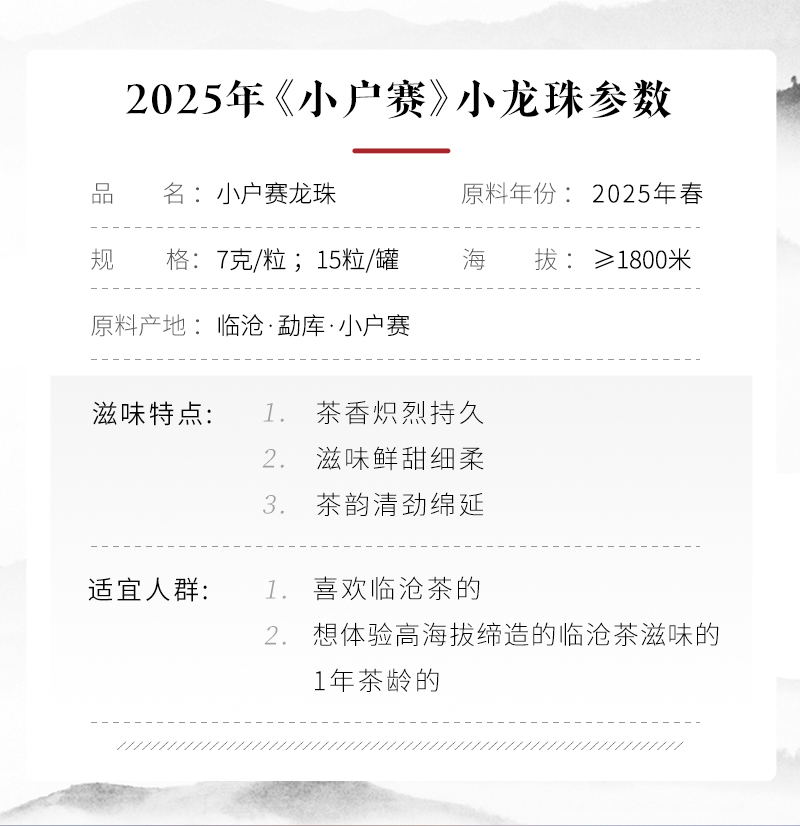 2025年《小户赛》小龙珠参数

品　　名：小户赛龙珠　　原料年份：2025年春

规　　格：7克/粒；15粒/罐　　海　　拔：≥1800米

原料产地：临沧·勐库·小户赛

滋味特点：
1. 茶香炽烈持久
2. 滋味鲜甜细柔
3. 茶韵清劲绵延

适宜人群：
1. 喜欢临沧茶的
2. 想体验高海拔缔造的临沧茶滋味的1年茶龄的